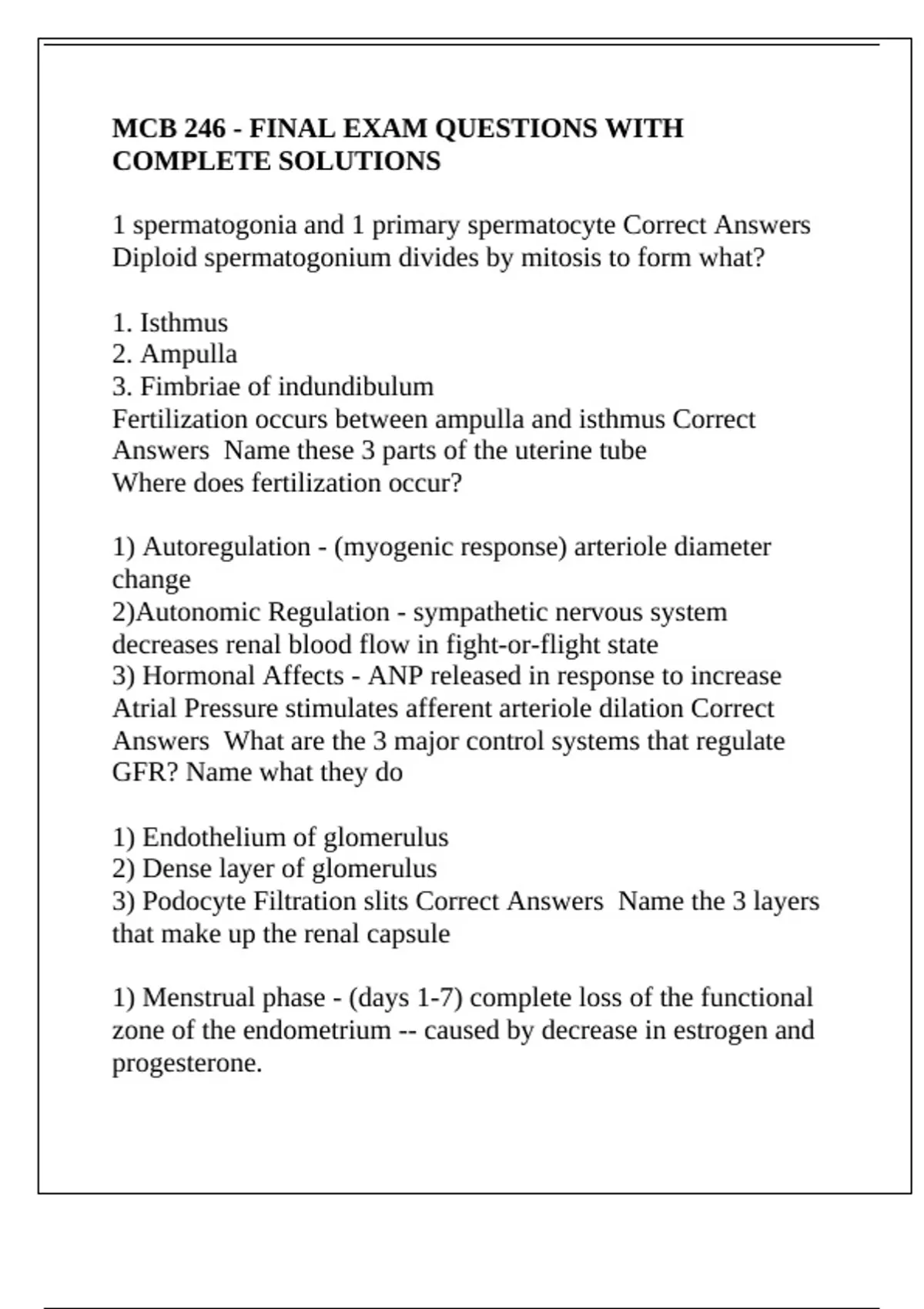 MCB 246 - FINAL EXAM QUESTIONS WITH COMPLETE SOLUTIONS

1 spermatogonia and 1 primary spermatocyte Correct Answers Diploid spermatogonium divides by mitosis to form what?

1. Isthmus
2. Ampulla
3. Fimbriae of indundibulum
Fertilization occurs between ampulla and isthmus Correct Answers Name these 3 parts of the uterine tube
Where does fertilization occur?

1) Autoregulation - (myogenic response) arteriole diameter change
2)Autonomic Regulation - sympathetic nervous system decreases renal blood flow in fight-or-flight state
3) Hormonal Affects - ANP released in response to increase Atrial Pressure stimulates afferent arteriole dilation Correct Answers What are the 3 major control systems that regulate GFR? Name what they do

1) Endothelium of glomerulus
2) Dense layer of glomerulus
3) Podocyte Filtration slits Correct Answers Name the 3 layers that make up the renal capsule

1) Menstrual phase - (days 1-7) complete loss of the functional zone of the endometrium -- caused by decrease in estrogen and progesterone.